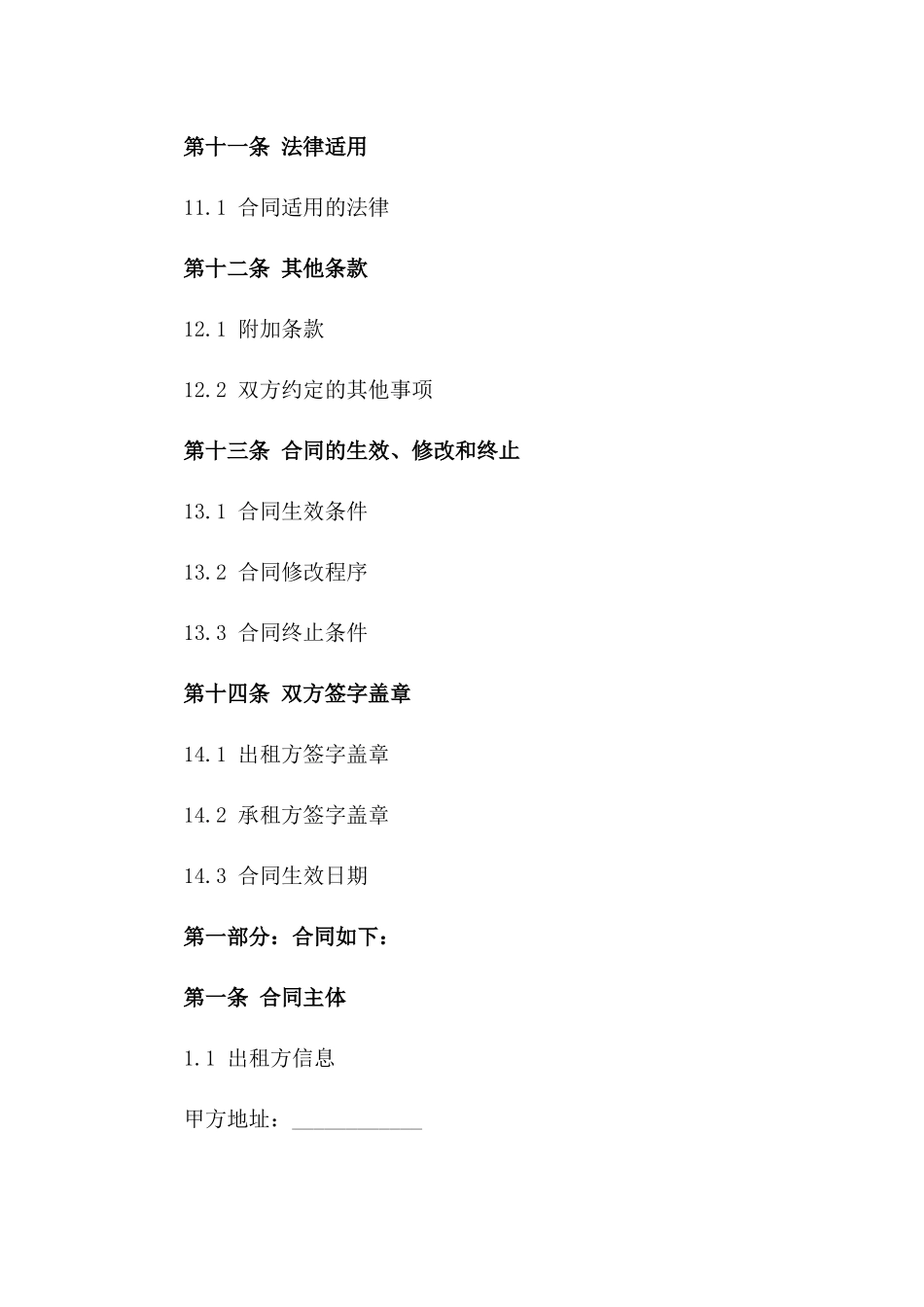 第十一条 法律适用

11.1 合同适用的法律

第十二条 其他条款

12.1 附加条款

12.2 双方约定的其他事项

第十三条 合同的生效、修改和终止

13.1 合同生效条件

13.2 合同修改程序

13.3 合同终止条件

第十四条 双方签字盖章

14.1 出租方签字盖章

14.2 承租方签字盖章

14.3 合同生效日期

第一部分：合同如下：

第一条 合同主体

1.1 出租方信息

甲方地址：____________